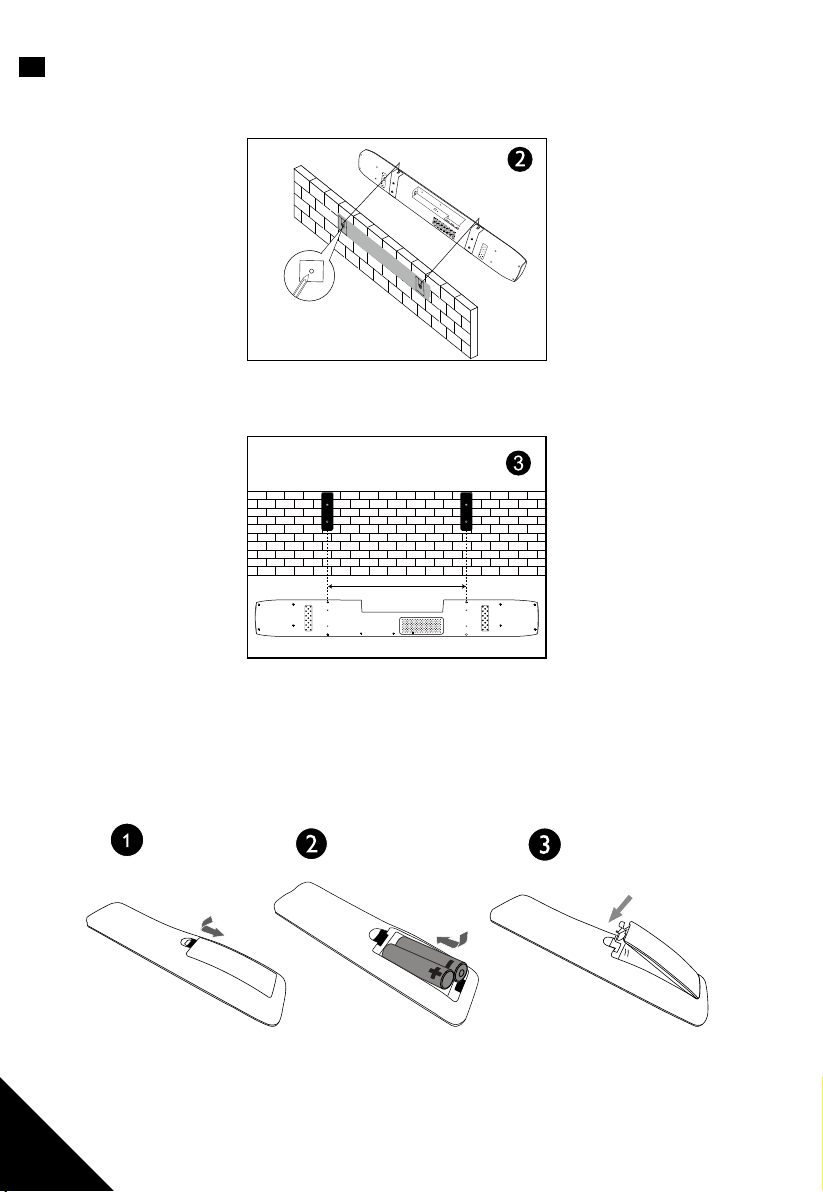 2

3

1

2

3